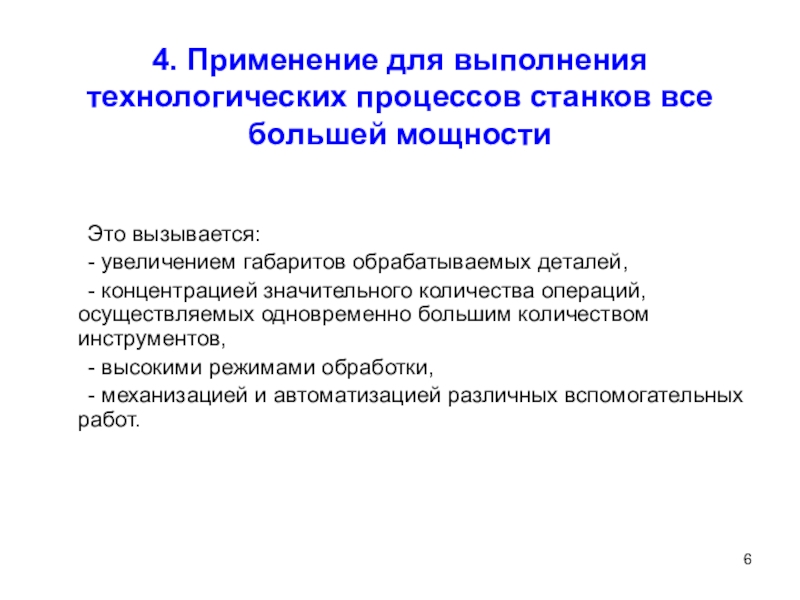 4. Применение для выполнения технологических процессов станков все большей мощности

Это вызывается:

- увеличением габаритов обрабатываемых деталей,

- концентрацией значительного количества операций, осуществляемых одновременно большим количеством инструментов,

- высокими режимами обработки,

- механизацией и автоматизацией различных вспомогательных работ.

6